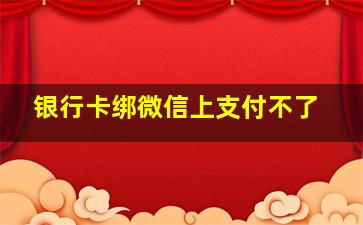 银行卡绑微信上支付不了